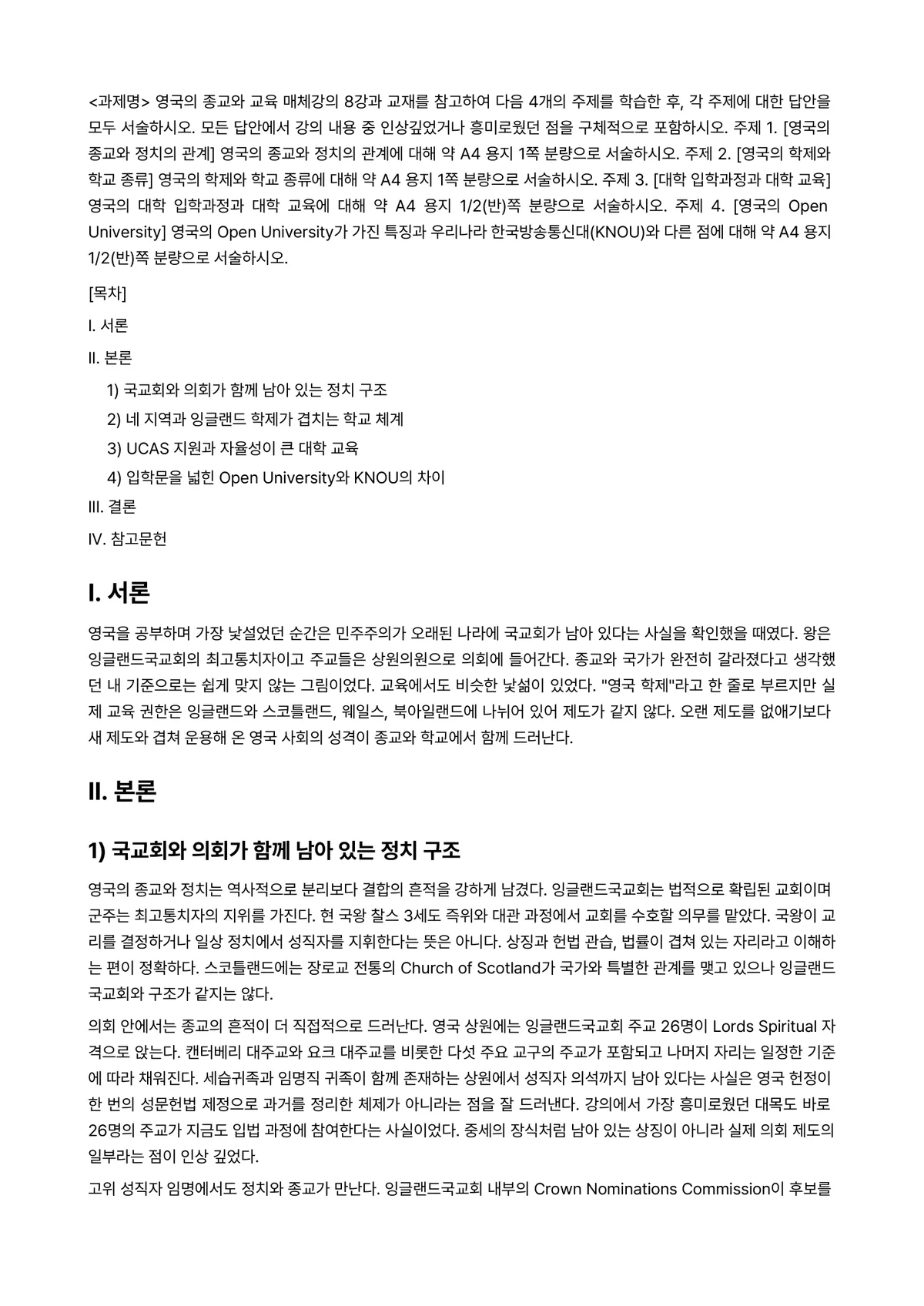 <과제명> 영국의 종교와 교육 매체강의 8강과 교재를 참고하여 다음 4개의 주제를 학습한 후, 각 주제에 대한 답안을 모두 서술하시오. 모든 답안에서 강의 내용 중 인상깊었거나 흥미로웠던 점을 구체적으로 포함하시오. 주제 1. [영국의 종교와 정치의 관계] 영국의 종교와 정치의 관계에 대해 약 A4 용지 1쪽 분량으로 서술하시오. 주제 2. [영국의 학제와 학교 종류] 영국의 학제와 학교 종류에 대해 약 A4 용지 1쪽 분량으로 서술하시오. 주제 3. [대학 입학과정과 대학 교육] 영국의 대학 입학과정과 대학 교육에 대해 약 A4 용지 1/2(반)쪽 분량으로 서술하시오. 주제 4. [영국의 Open University] 영국의 Open University가 가진 특징과 우리나라 한국방송통신대(KNOU)와 다른 점에 대해 약 A4 용지 1/2(반)쪽 분량으로 서술하시오.

[목차]

I. 서론

II. 본론

1) 국교회와 의회가 함께 남아 있는 정치 구조

2) 네 지역과 잉글랜드 학제가 겹치는 학교 체계

3) UCAS 지원과 자율성이 큰 대학 교육

4) 입학문을 넓힌 Open University와 KNOU의 차이

III. 결론

IV. 참고문헌

I. 서론

영국을 공부하며 가장 낯설었던 순간은 민주주의가 오래된 나라에 국교회가 남아 있다는 사실을 확인했을 때였다. 왕은 잉글랜드국교회의 최고통치자이고 주교들은 상원의원으로 의회에 들어간다. 종교와 국가가 완전히 갈라졌다고 생각했던 내 기준으로는 쉽게 맞지 않는 그림이었다. 교육에서도 비슷한 낯섦이 있었다. "영국 학제"라고 한 줄로 부르지만 실제 교육 권한은 잉글랜드와 스코틀랜드, 웨일스, 북아일랜드에 나뉘어 있어 제도가 같지 않다. 오랜 제도를 없애기보다 새 제도와 겹쳐 운용해 온 영국 사회의 성격이 종교와 학교에서 함께 드러난다.

II. 본론

1) 국교회와 의회가 함께 남아 있는 정치 구조

영국의 종교와 정치는 역사적으로 분리보다 결합의 흔적을 강하게 남겼다. 잉글랜드국교회는 법적으로 확립된 교회이며 군주는 최고통치자의 지위를 가진다. 현 국왕 찰스 3세도 즉위와 대관 과정에서 교회를 수호할 의무를 맡았다. 국왕이 교리를 결정하거나 일상 정치에서 성직자를 지휘한다는 뜻은 아니다. 상징과 헌법 관습, 법률이 겹쳐 있는 자리라고 이해하는 편이 정확하다. 스코틀랜드에는 장로교 전통의 Church of Scotland가 국가와 특별한 관계를 맺고 있으나 잉글랜드국교회와 구조가 같지는 않다.

의회 안에서는 종교의 흔적이 더 직접적으로 드러난다. 영국 상원에는 잉글랜드국교회 주교 26명이 Lords Spiritual 자격으로 앉는다. 캔터베리 대주교와 요크 대주교를 비롯한 다섯 주요 교구의 주교가 포함되고 나머지 자리는 일정한 기준에 따라 채워진다. 세습귀족과 임명직 귀족이 함께 존재하는 상원에서 성직자 의석까지 남아 있다는 사실은 영국 헌정이 한 번의 성문헌법 제정으로 과거를 정리한 체제가 아니라는 점을 잘 드러낸다. 강의에서 가장 흥미로웠던 대목도 바로 26명의 주교가 지금도 입법 과정에 참여한다는 사실이었다. 중세의 장식처럼 남아 있는 상징이 아니라 실제 의회 제도의 일부라는 점이 인상 깊었다.

고위 성직자 임명에서도 정치와 종교가 만난다. 잉글랜드국교회 내부의 Crown Nominations Commission이 후보를